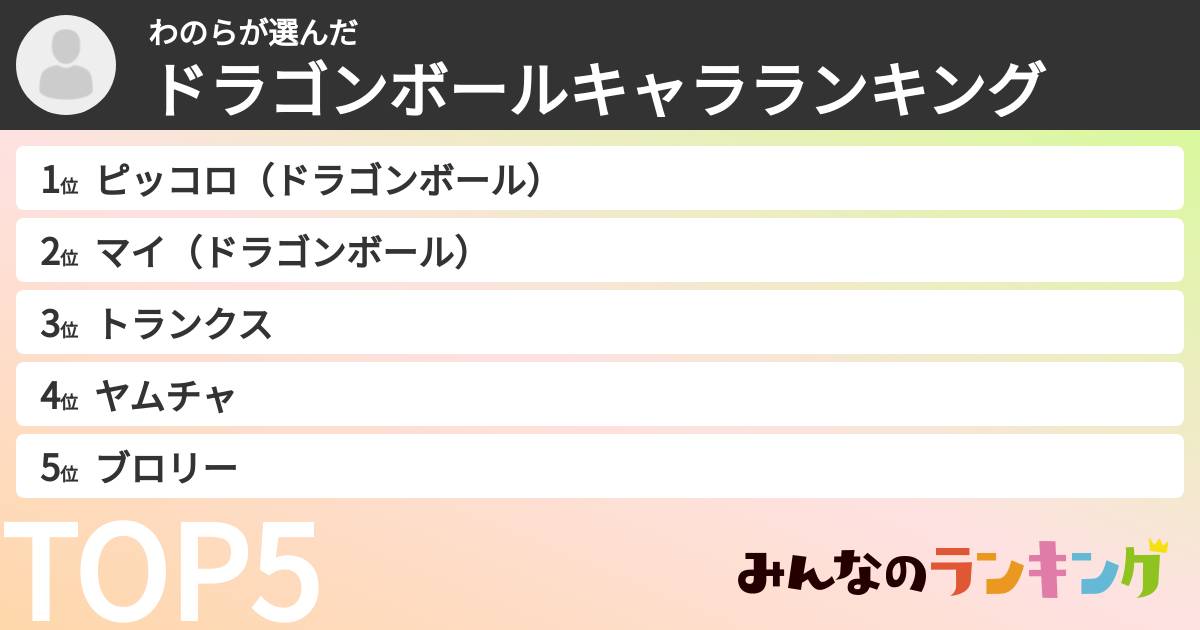 わのらが選んだ
ドラゴンボールキャラランキング

1位 ピッコロ（ドラゴンボール）
2位 マイ（ドラゴンボール）
3位 トランクス
4位 ヤムチャ
5位 ブロリー

TOP5

みんなのランキング